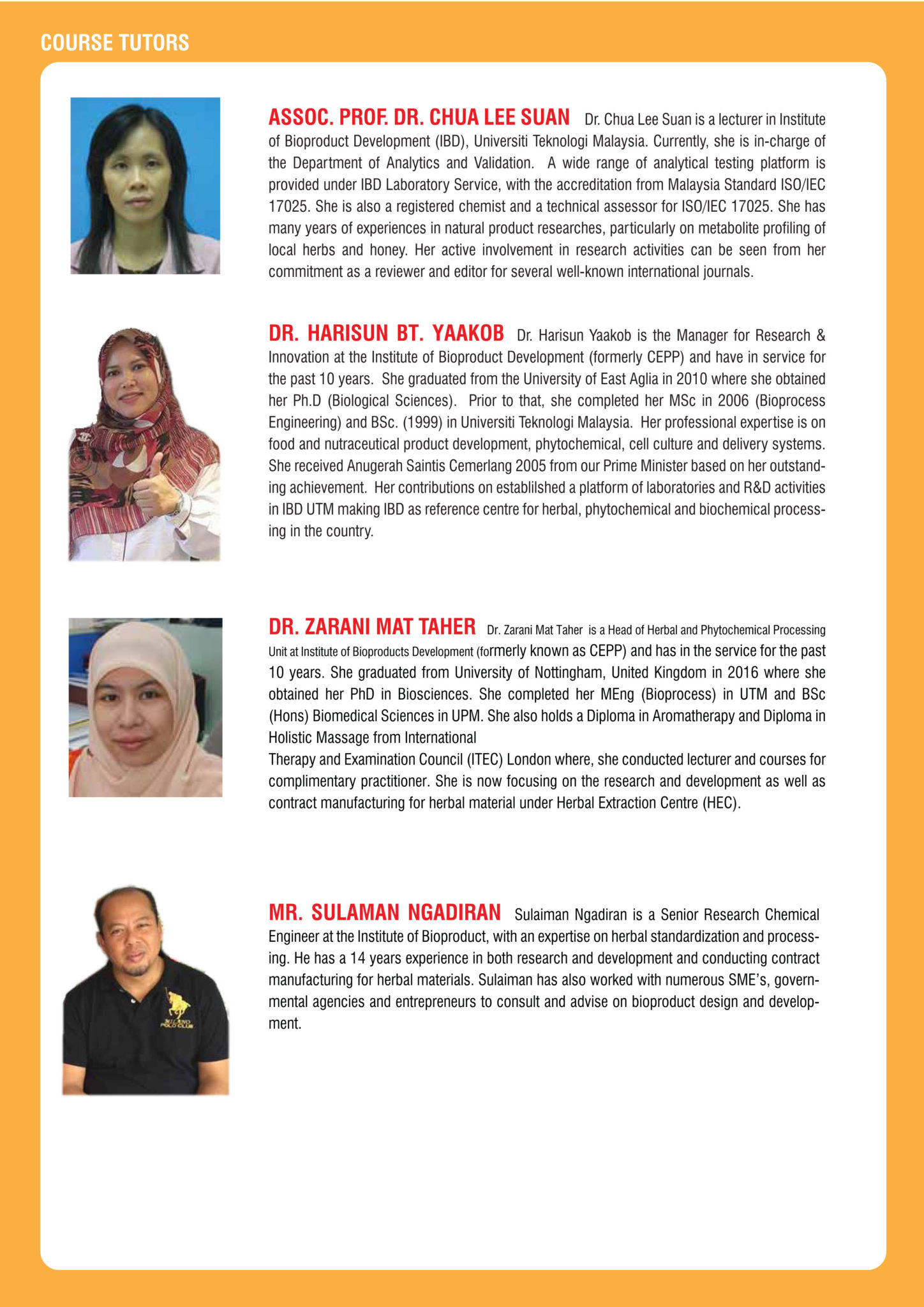 COURSE TUTORS

ASSOC. PROF. DR. CHUA LEE SUAN Dr. Chua Lee Suan is a lecturer in Institute of Bioproduct Development (IBD), Universiti Teknologi Malaysia. Currently, she is in-charge of the Department of Analytics and Validation. A wide range of analytical testing platform is provided under IBD Laboratory Service, with the accreditation from Malaysia Standard ISO/IEC 17025. She is also a registered chemist and a technical assessor for ISO/IEC 17025. She has many years of experiences in natural product researches, particularly on metabolite profiling of local herbs and honey. Her active involvement in research activities can be seen from her commitment as a reviewer and editor for several well-known international journals.

DR. HARISUN BT. YAAKOB Dr. Harisun Yaakob is the Manager for Research & Innovation at the Institute of Bioproduct Development (formerly CEPP) and have in service for the past 10 years. She graduated from the University of East Aglia in 2010 where she obtained her Ph.D (Biological Sciences). Prior to that, she completed her MSc in 2006 (Bioprocess Engineering) and BSc. (1999) in Universiti Teknologi Malaysia. Her professional expertise is on food and nutraceutical product development, phytochemical, cell culture and delivery systems. She received Anugerah Saintis Cemerlang 2005 from our Prime Minister based on her outstanding achievement. Her contributions on establilshed a platform of laboratories and R&D activities in IBD UTM making IBD as reference centre for herbal, phytochemical and biochemical processing in the country.

DR. ZARANI MAT TAHER Dr. Zarani Mat Taher is a Head of Herbal and Phytochemical Processing Unit at Institute of Bioproducts Development (formerly known as CEPP) and has in the service for the past 10 years. She graduated from University of Nottingham, United Kingdom in 2016 where she obtained her PhD in Biosciences. She completed her MEng (Bioprocess) in UTM and BSc (Hons) Biomedical Sciences in UPM. She also holds a Diploma in Aromatherapy and Diploma in Holistic Massage from International
Therapy and Examination Council (ITEC) London where, she conducted lecturer and courses for complimentary practitioner. She is now focusing on the research and development as well as contract manufacturing for herbal material under Herbal Extraction Centre (HEC).

MR. SULAMAN NGADIRAN Sulaiman Ngadiran is a Senior Research Chemical Engineer at the Institute of Bioproduct, with an expertise on herbal standardization and processing. He has a 14 years experience in both research and development and conducting contract manufacturing for herbal materials. Sulaiman has also worked with numerous SME's, governmental agencies and entrepreneurs to consult and advise on bioproduct design and development.